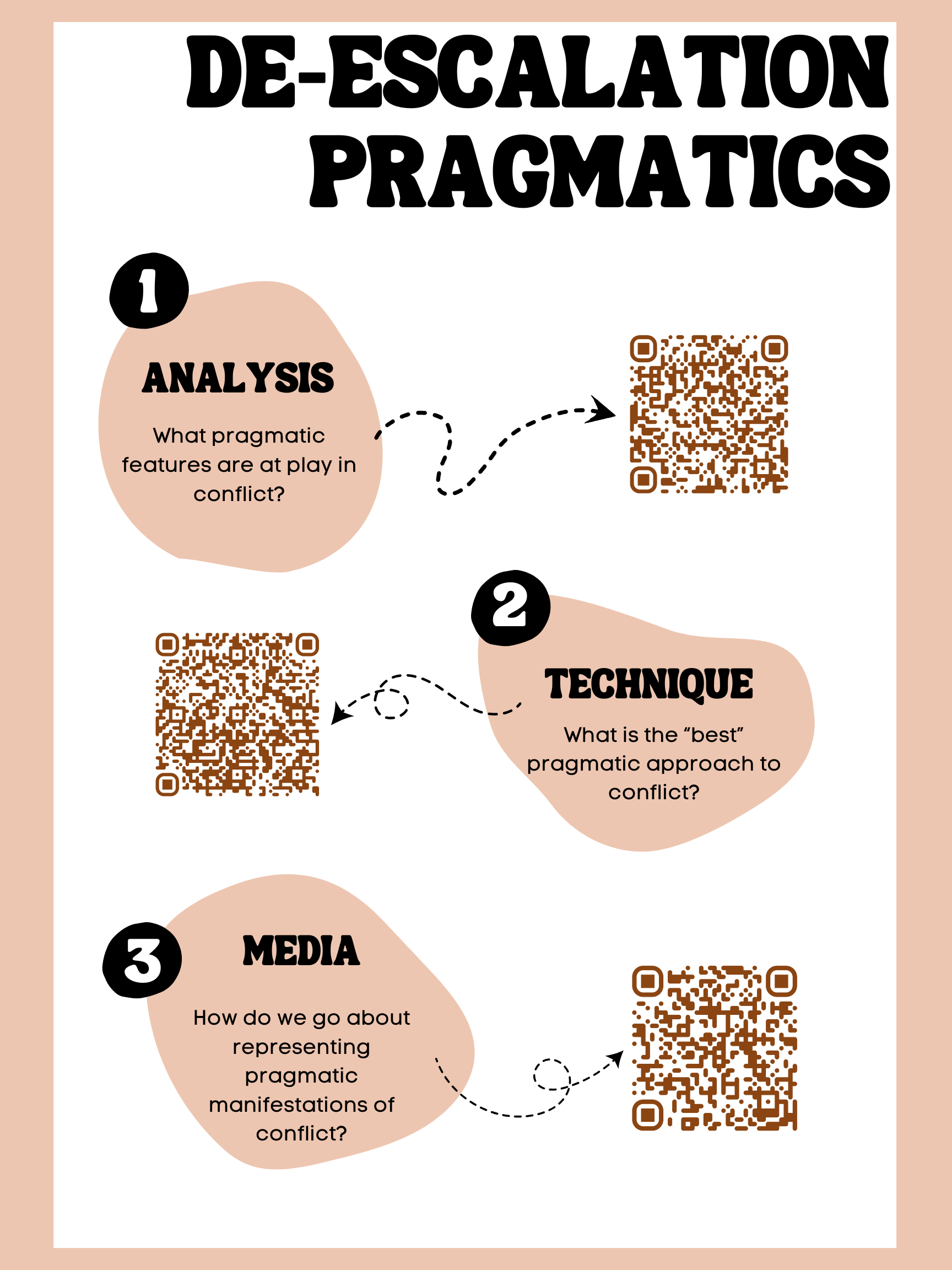 DE-ESCALATION PRAGMATICS

1

ANALYSIS

What pragmatic features are at play in conflict?

2

TECHNIQUE

What is the “best” pragmatic approach to conflict?

3

MEDIA

How do we go about representing pragmatic manifestations of conflict?